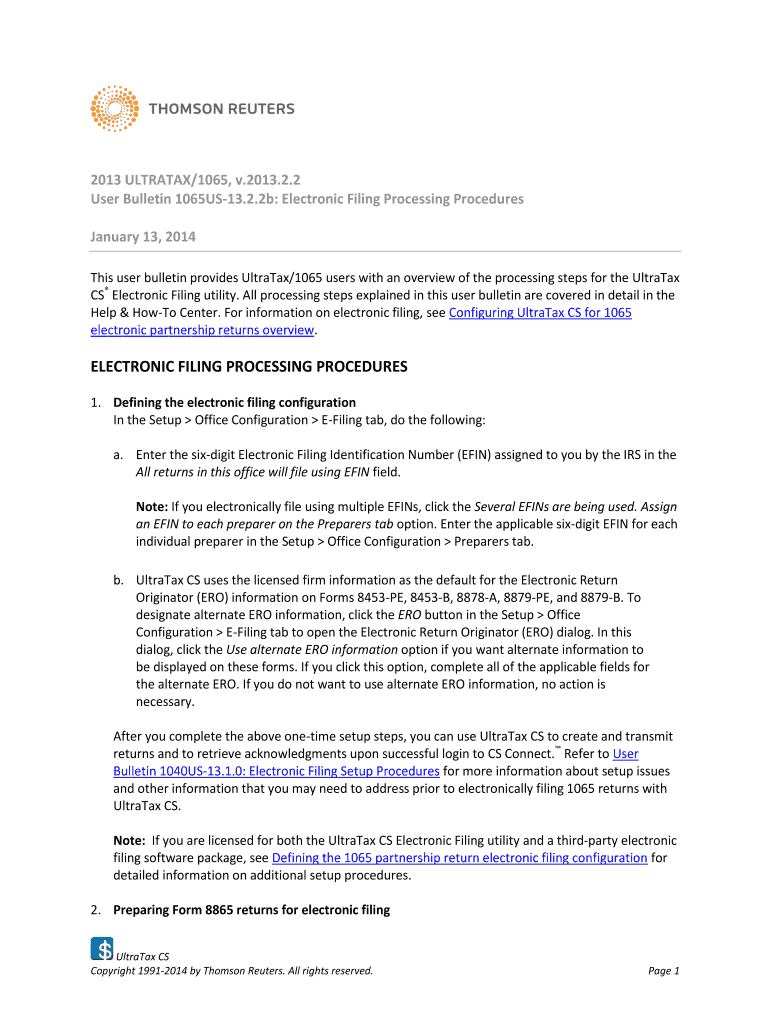 THOMSON REUTERS

2013 ULTRATAX/1065, v.2013.2.2
User Bulletin 1065US-13.2.2b: Electronic Filing Processing Procedures

January 13, 2014

This user bulletin provides UltraTax/1065 users with an overview of the processing steps for the UltraTax CS® Electronic Filing utility. All processing steps explained in this user bulletin are covered in detail in the Help & How-To Center. For information on electronic filing, see Configuring UltraTax CS for 1065 electronic partnership returns overview.

ELECTRONIC FILING PROCESSING PROCEDURES

1. Defining the electronic filing configuration
In the Setup > Office Configuration > E-Filing tab, do the following:

a. Enter the six-digit Electronic Filing Identification Number (EFIN) assigned to you by the IRS in the All returns in this office will file using EFIN field.

Note: If you electronically file using multiple EFINs, click the Several EFINs are being used. Assign an EFIN to each preparer on the Preparers tab option. Enter the applicable six-digit EFIN for each individual preparer in the Setup > Office Configuration > Preparers tab.

b. UltraTax CS uses the licensed firm information as the default for the Electronic Return Originator (ERO) information on Forms 8453-PE, 8453-B, 8878-A, 8879-PE, and 8879-B. To designate alternate ERO information, click the ERO button in the Setup > Office Configuration > E-Filing tab to open the Electronic Return Originator (ERO) dialog. In this dialog, click the Use alternate ERO information option if you want alternate information to be displayed on these forms. If you click this option, complete all of the applicable fields for the alternate ERO. If you do not want to use alternate ERO information, no action is necessary.

After you complete the above one-time setup steps, you can use UltraTax CS to create and transmit returns and to retrieve acknowledgments upon successful login to CS Connect.™ Refer to User Bulletin 1040US-13.1.0: Electronic Filing Setup Procedures for more information about setup issues and other information that you may need to address prior to electronically filing 1065 returns with UltraTax CS.

Note: If you are licensed for both the UltraTax CS Electronic Filing utility and a third-party electronic filing software package, see Defining the 1065 partnership return electronic filing configuration for detailed information on additional setup procedures.

2. Preparing Form 8865 returns for electronic filing

UltraTax CS
Copyright 1991-2014 by Thomson Reuters. All rights reserved.
Page 1